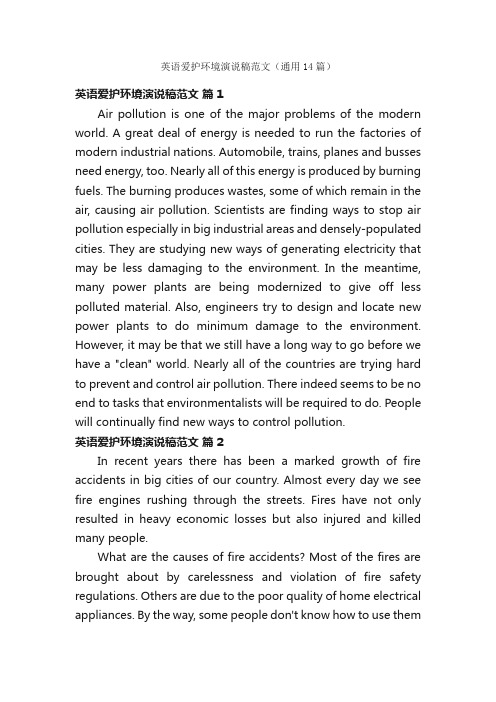 英语爱护环境演说稿范文（通用14篇）

英语爱护环境演说稿范文 篇1

Air pollution is one of the major problems of the modern world. A great deal of energy is needed to run the factories of modern industrial nations. Automobile, trains, planes and busses need energy, too. Nearly all of this energy is produced by burning fuels. The burning produces wastes, some of which remain in the air, causing air pollution. Scientists are finding ways to stop air pollution especially in big industrial areas and densely-populated cities. They are studying new ways of generating electricity that may be less damaging to the environment. In the meantime, many power plants are being modernized to give off less polluted material. Also, engineers try to design and locate new power plants to do minimum damage to the environment. However, it may be that we still have a long way to go before we have a "clean" world. Nearly all of the countries are trying hard to prevent and control air pollution. There indeed seems to be no end to tasks that environmentalists will be required to do. People will continually find new ways to control pollution.

英语爱护环境演说稿范文 篇2

In recent years there has been a marked growth of fire accidents in big cities of our country. Almost every day we see fire engines rushing through the streets. Fires have not only resulted in heavy economic losses but also injured and killed many people.

What are the causes of fire accidents? Most of the fires are brought about by carelessness and violation of fire safety regulations. Others are due to the poor quality of home electrical appliances. By the way, some people don't know how to use them